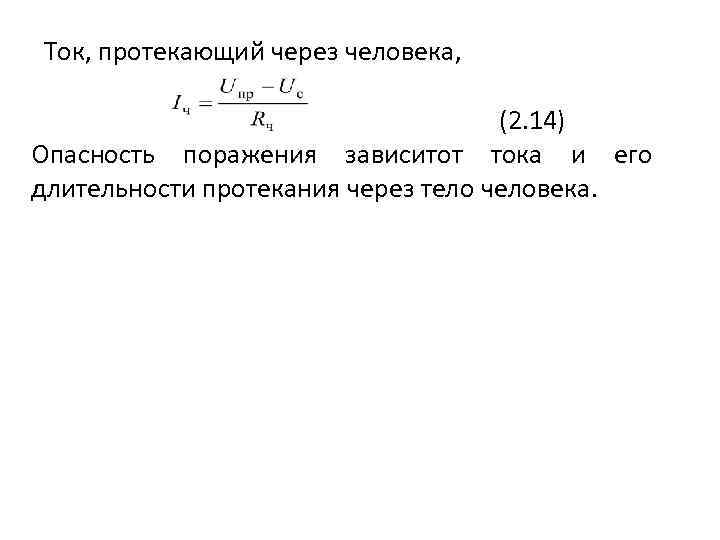 Ток, протекающий через человека,

$I_{ч} = \frac{U_{пр} - U_{с}}{R_{ч}}$

(2.14)

Опасность поражения зависитот тока и его длительности протекания через тело человека.